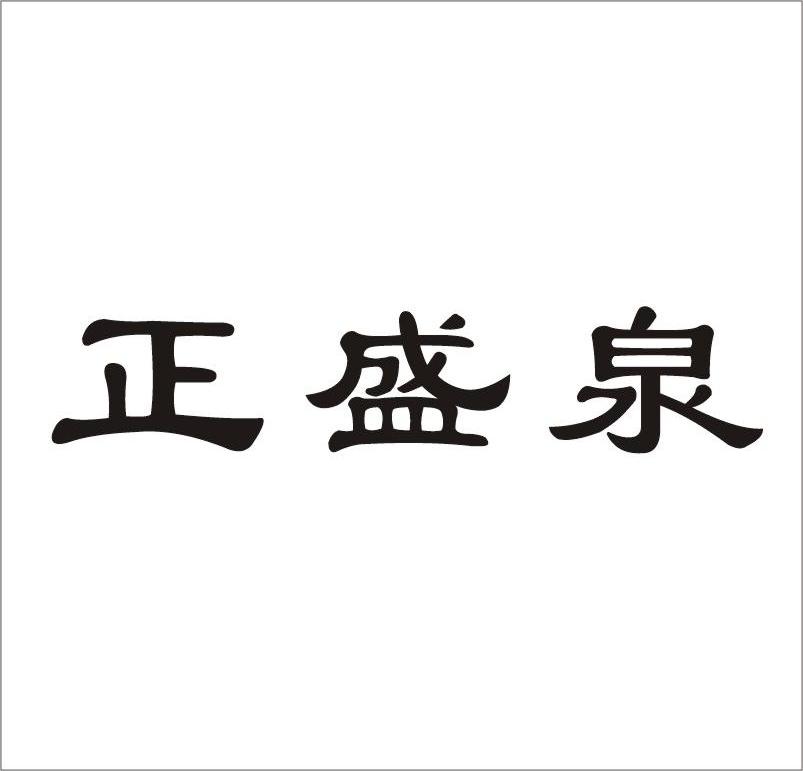 正盛泉